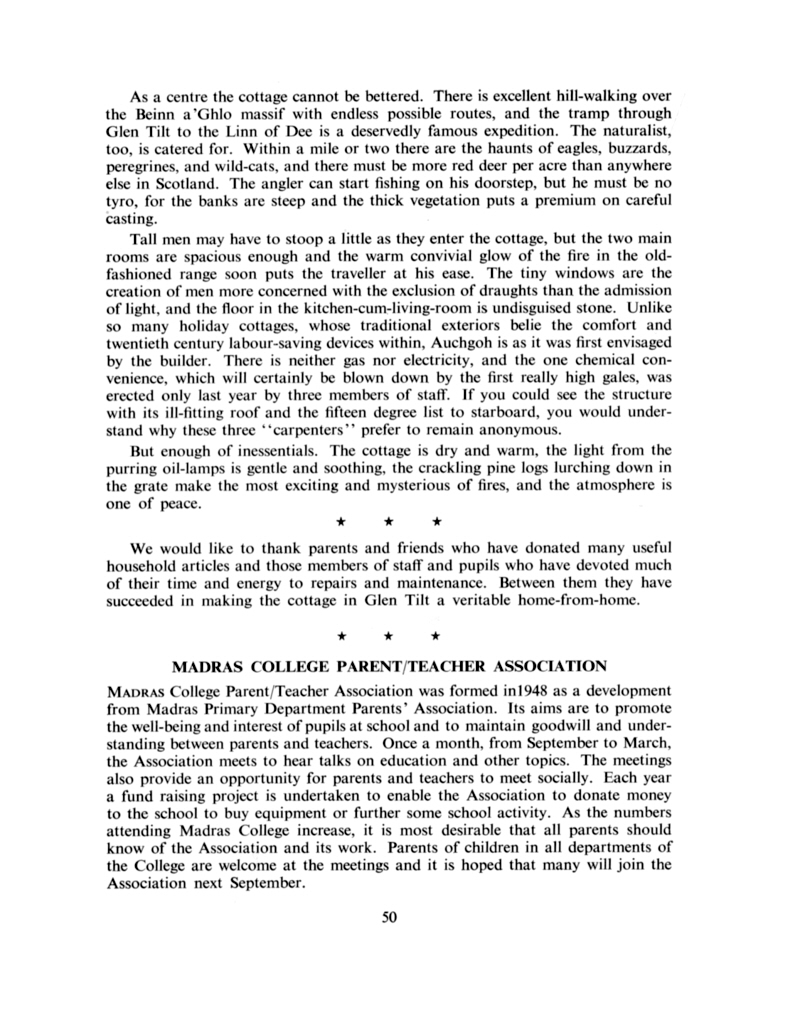 As a centre the cottage cannot be bettered. There is excellent hill-walking over the Beinn a'Ghlo massif with endless possible routes, and the tramp through Glen Tilt to the Linn of Dee is a deservedly famous expedition. The naturalist, too, is catered for. Within a mile or two there are the haunts of eagles, buzzards, peregrines, and wild-cats, and there must be more red deer per acre than anywhere else in Scotland. The angler can start fishing on his doorstep, but he must be no tyro, for the banks are steep and the thick vegetation puts a premium on careful casting.

Tall men may have to stoop a little as they enter the cottage, but the two main rooms are spacious enough and the warm convivial glow of the fire in the old-fashioned range soon puts the traveller at his ease. The tiny windows are the creation of men more concerned with the exclusion of draughts than the admission of light, and the floor in the kitchen-cum-living-room is undisguised stone. Unlike so many holiday cottages, whose traditional exteriors belie the comfort and twentieth century labour-saving devices within, Auchgoh is as it was first envisaged by the builder. There is neither gas nor electricity, and the one chemical convenience, which will certainly be blown down by the first really high gales, was erected only last year by three members of staff. If you could see the structure with its ill-fitting roof and the fifteen degree list to starboard, you would understand why these three "carpenters" prefer to remain anonymous.

But enough of inessentials. The cottage is dry and warm, the light from the purring oil-lamps is gentle and soothing, the crackling pine logs lurching down in the grate make the most exciting and mysterious of fires, and the atmosphere is one of peace.

★ ★ ★

We would like to thank parents and friends who have donated many useful household articles and those members of staff and pupils who have devoted much of their time and energy to repairs and maintenance. Between them they have succeeded in making the cottage in Glen Tilt a veritable home-from-home.

★ ★ ★

MADRAS COLLEGE PARENT/TEACHER ASSOCIATION

MADRAS College Parent/Teacher Association was formed in1948 as a development from Madras Primary Department Parents' Association. Its aims are to promote the well-being and interest of pupils at school and to maintain goodwill and understanding between parents and teachers. Once a month, from September to March, the Association meets to hear talks on education and other topics. The meetings also provide an opportunity for parents and teachers to meet socially. Each year a fund raising project is undertaken to enable the Association to donate money to the school to buy equipment or further some school activity. As the numbers attending Madras College increase, it is most desirable that all parents should know of the Association and its work. Parents of children in all departments of the College are welcome at the meetings and it is hoped that many will join the Association next September.

50